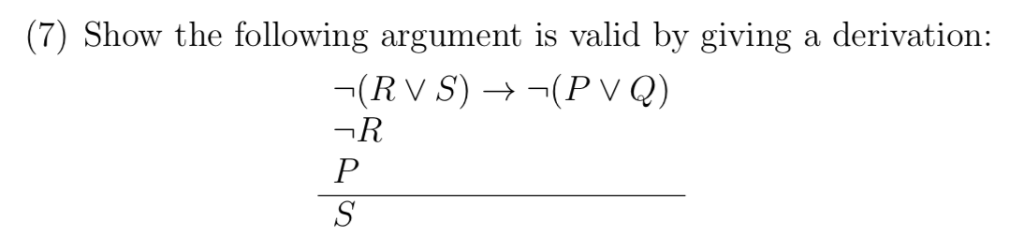 (7) Show the following argument is valid by giving a derivation:

$\neg(R \vee S) \rightarrow \neg(P \vee Q)$
$\neg R$
$P$
$S$